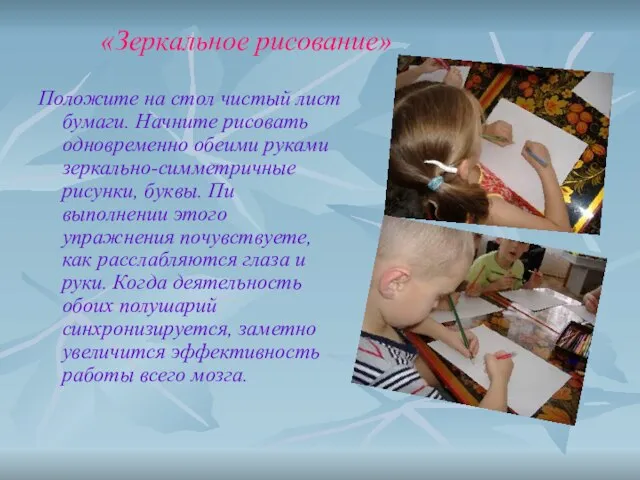 «Зеркальное рисование»

Положите на стол чистый лист бумаги. Начните рисовать одновременно обеими руками зеркально-симметричные рисунки, буквы. Пи выполнении этого упражнения почувствуете, как расслабляются глаза и руки. Когда деятельность обоих полушарий синхронизируется, заметно увеличится эффективность работы всего мозга.